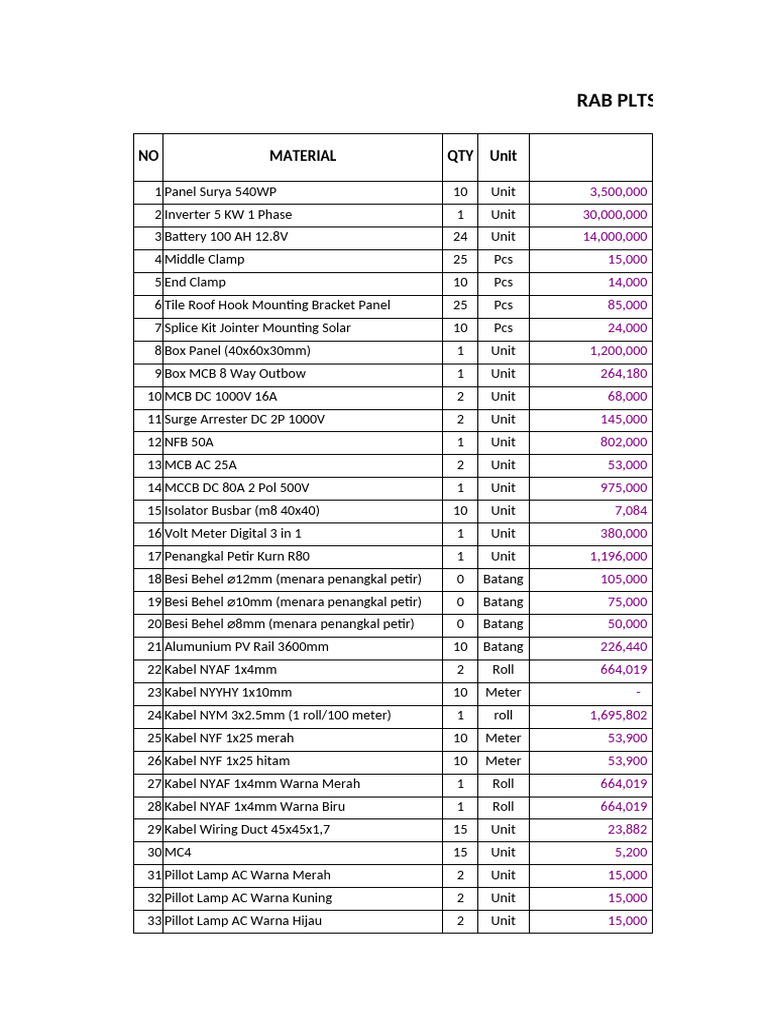 RAB PLTS

| NO | MATERIAL | QTY | Unit | |
|---|---|---|---|---|
| 1 | Panel Surya 540WP | 10 | Unit | 3,500,000 |
| 2 | Inverter 5 KW 1 Phase | 1 | Unit | 30,000,000 |
| 3 | Battery 100 AH 12.8V | 24 | Unit | 14,000,000 |
| 4 | Middle Clamp | 25 | Pcs | 15,000 |
| 5 | End Clamp | 10 | Pcs | 14,000 |
| 6 | Tile Roof Hook Mounting Bracket Panel | 25 | Pcs | 85,000 |
| 7 | Splice Kit Jointer Mounting Solar | 10 | Pcs | 24,000 |
| 8 | Box Panel (40x60x30mm) | 1 | Unit | 1,200,000 |
| 9 | Box MCB 8 Way Outbow | 1 | Unit | 264,180 |
| 10 | MCB DC 1000V 16A | 2 | Unit | 68,000 |
| 11 | Surge Arrester DC 2P 1000V | 2 | Unit | 145,000 |
| 12 | NFB 50A | 1 | Unit | 802,000 |
| 13 | MCB AC 25A | 2 | Unit | 53,000 |
| 14 | MCCB DC 80A 2 Pol 500V | 1 | Unit | 975,000 |
| 15 | Isolator Busbar (m8 40x40) | 10 | Unit | 7,084 |
| 16 | Volt Meter Digital 3 in 1 | 1 | Unit | 380,000 |
| 17 | Penangkal Petir Kurn R80 | 1 | Unit | 1,196,000 |
| 18 | Besi Behel ⌀12mm (menara penangkal petir) | 0 | Batang | 105,000 |
| 19 | Besi Behel ⌀10mm (menara penangkal petir) | 0 | Batang | 75,000 |
| 20 | Besi Behel ⌀8mm (menara penangkal petir) | 0 | Batang | 50,000 |
| 21 | Alumunium PV Rail 3600mm | 10 | Batang | 226,440 |
| 22 | Kabel NYAF 1x4mm | 2 | Roll | 664,019 |
| 23 | Kabel NYYHY 1x10mm | 10 | Meter | - |
| 24 | Kabel NYM 3x2.5mm (1 roll/100 meter) | 1 | roll | 1,695,802 |
| 25 | Kabel NYF 1x25 merah | 10 | Meter | 53,900 |
| 26 | Kabel NYF 1x25 hitam | 10 | Meter | 53,900 |
| 27 | Kabel NYAF 1x4mm Warna Merah | 1 | Roll | 664,019 |
| 28 | Kabel NYAF 1x4mm Warna Biru | 1 | Roll | 664,019 |
| 29 | Kabel Wiring Duct 45x45x1,7 | 15 | Unit | 23,882 |
| 30 | MC4 | 15 | Unit | 5,200 |
| 31 | Pillot Lamp AC Warna Merah | 2 | Unit | 15,000 |
| 32 | Pillot Lamp AC Warna Kuning | 2 | Unit | 15,000 |
| 33 | Pillot Lamp AC Warna Hijau | 2 | Unit | 15,000 |